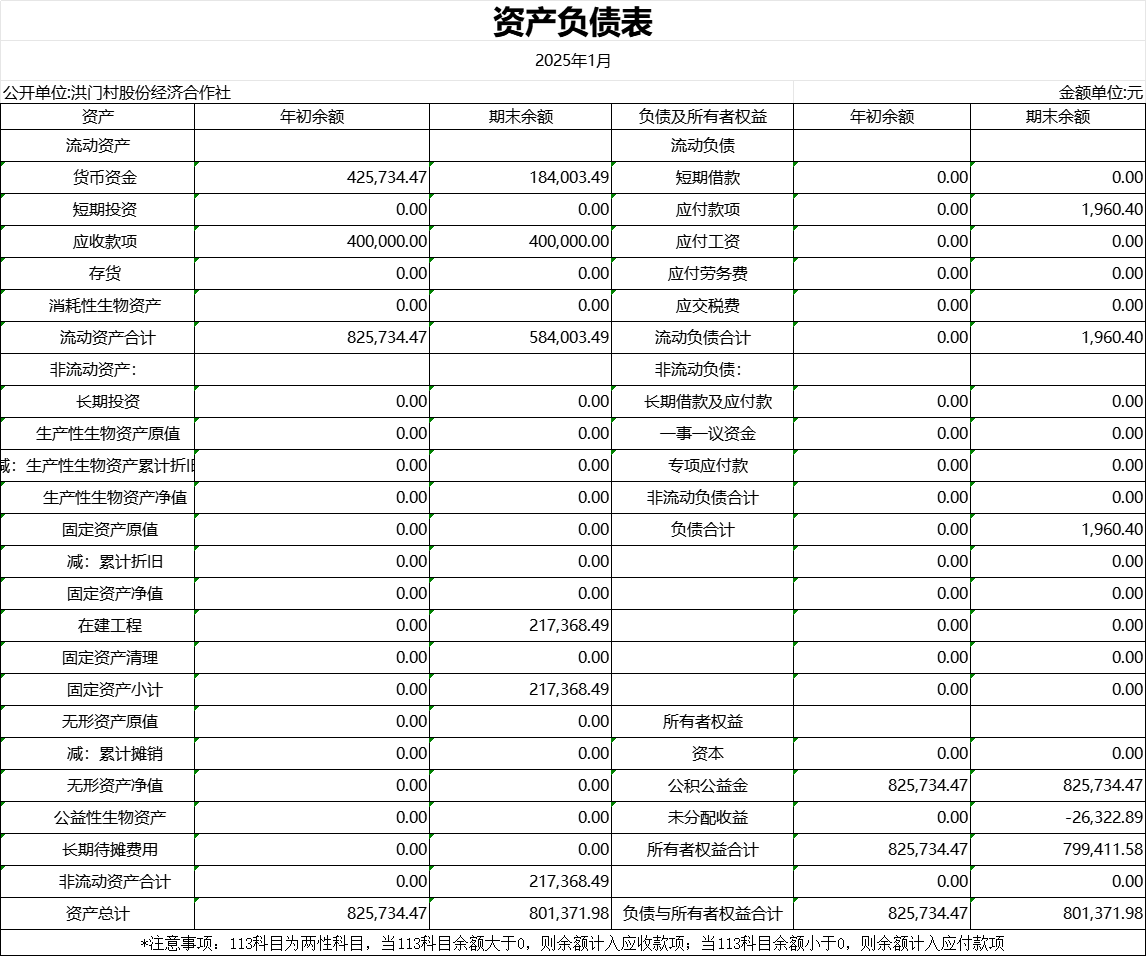 资产负债表

2025年1月

公开单位:洪门村股份经济合作社

金额单位:元

| 资产 | 年初余额 | 期末余额 | 负债及所有者权益 | 年初余额 | 期末余额 |
|---|---|---|---|---|---|
| 流动资产 | | | 流动负债 | | |
| 货币资金 | 425,734.47 | 184,003.49 | 短期借款 | 0.00 | 0.00 |
| 短期投资 | 0.00 | 0.00 | 应付款项 | 0.00 | 1,960.40 |
| 应收款项 | 400,000.00 | 400,000.00 | 应付工资 | 0.00 | 0.00 |
| 存货 | 0.00 | 0.00 | 应付劳务费 | 0.00 | 0.00 |
| 消耗性生物资产 | 0.00 | 0.00 | 应交税费 | 0.00 | 0.00 |
| 流动资产合计 | 825,734.47 | 584,003.49 | 流动负债合计 | 0.00 | 1,960.40 |
| 非流动资产: | | | 非流动负债: | | |
| 长期投资 | 0.00 | 0.00 | 长期借款及应付款 | 0.00 | 0.00 |
| 生产性生物资产原值 | 0.00 | 0.00 | 一事一议资金 | 0.00 | 0.00 |
| 减:生产性生物资产累计折旧 | 0.00 | 0.00 | 专项应付款 | 0.00 | 0.00 |
| 生产性生物资产净值 | 0.00 | 0.00 | 非流动负债合计 | 0.00 | 0.00 |
| 固定资产原值 | 0.00 | 0.00 | 负债合计 | 0.00 | 1,960.40 |
| 减:累计折旧 | 0.00 | 0.00 | | 0.00 | 0.00 |
| 固定资产净值 | 0.00 | 0.00 | | 0.00 | 0.00 |
| 在建工程 | 0.00 | 217,368.49 | | 0.00 | 0.00 |
| 固定资产清理 | 0.00 | 0.00 | | 0.00 | 0.00 |
| 固定资产小计 | 0.00 | 217,368.49 | | 0.00 | 0.00 |
| 无形资产原值 | 0.00 | 0.00 | 所有者权益 | | |
| 减:累计摊销 | 0.00 | 0.00 | 资本 | 0.00 | 0.00 |
| 无形资产净值 | 0.00 | 0.00 | 公积公益金 | 825,734.47 | 825,734.47 |
| 公益性生物资产 | 0.00 | 0.00 | 未分配收益 | 0.00 | -26,322.89 |
| 长期待摊费用 | 0.00 | 0.00 | 所有者权益合计 | 825,734.47 | 799,411.58 |
| 非流动资产合计 | 0.00 | 217,368.49 | | 0.00 | 0.00 |
| 资产总计 | 825,734.47 | 801,371.98 | 负债与所有者权益合计 | 825,734.47 | 801,371.98 |

*注意事项:113科目为两性科目,当113科目余额大于0,则余额计入应收款项;当113科目余额小于0,则余额计入应付款项